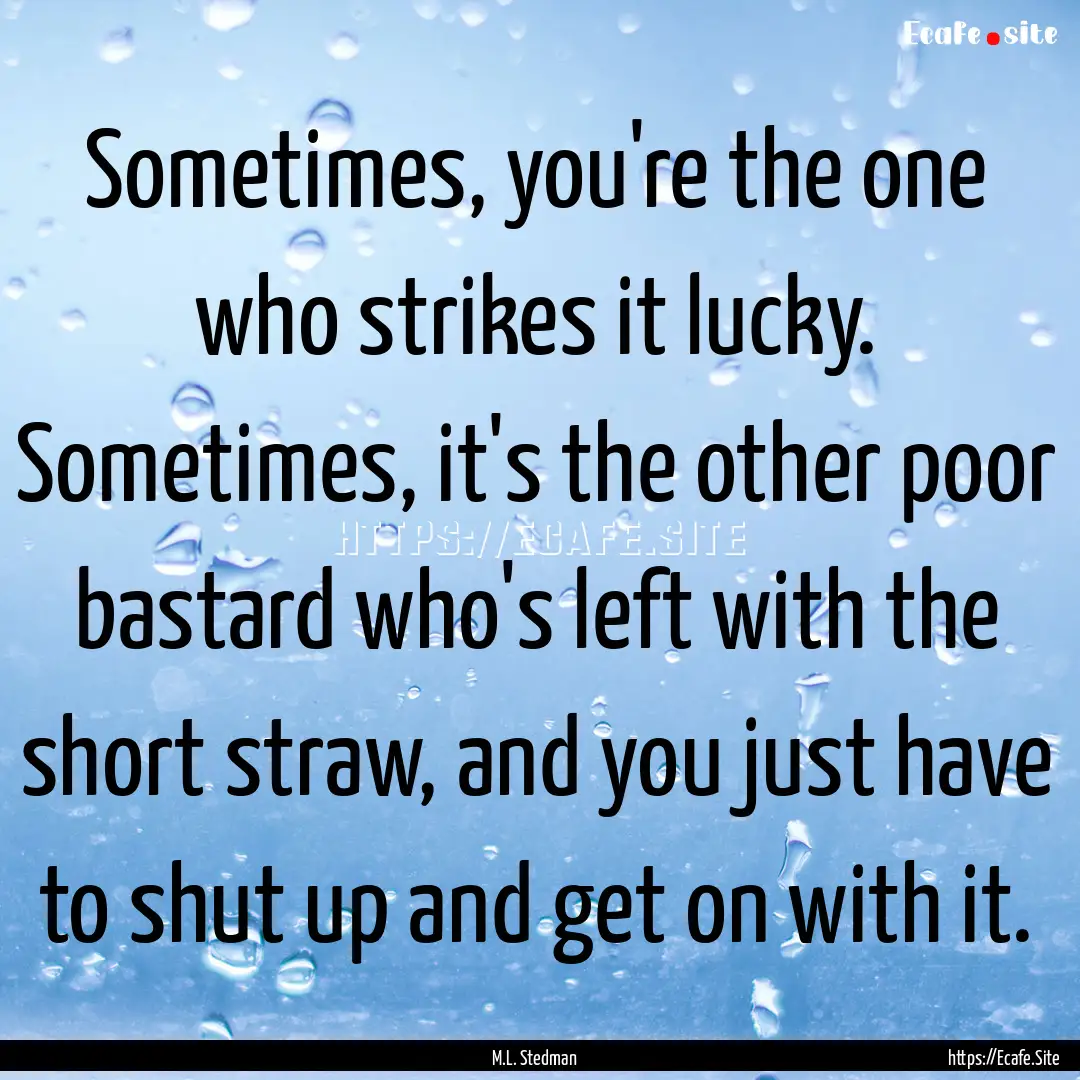 Ecafe.site

Sometimes, you're the one who strikes it lucky. Sometimes, it's the other poor bastard who's left with the short straw, and you just have to shut up and get on with it.

HTTPS://ECAFE.SITE

M.L. Stedman

https://Ecafe.Site